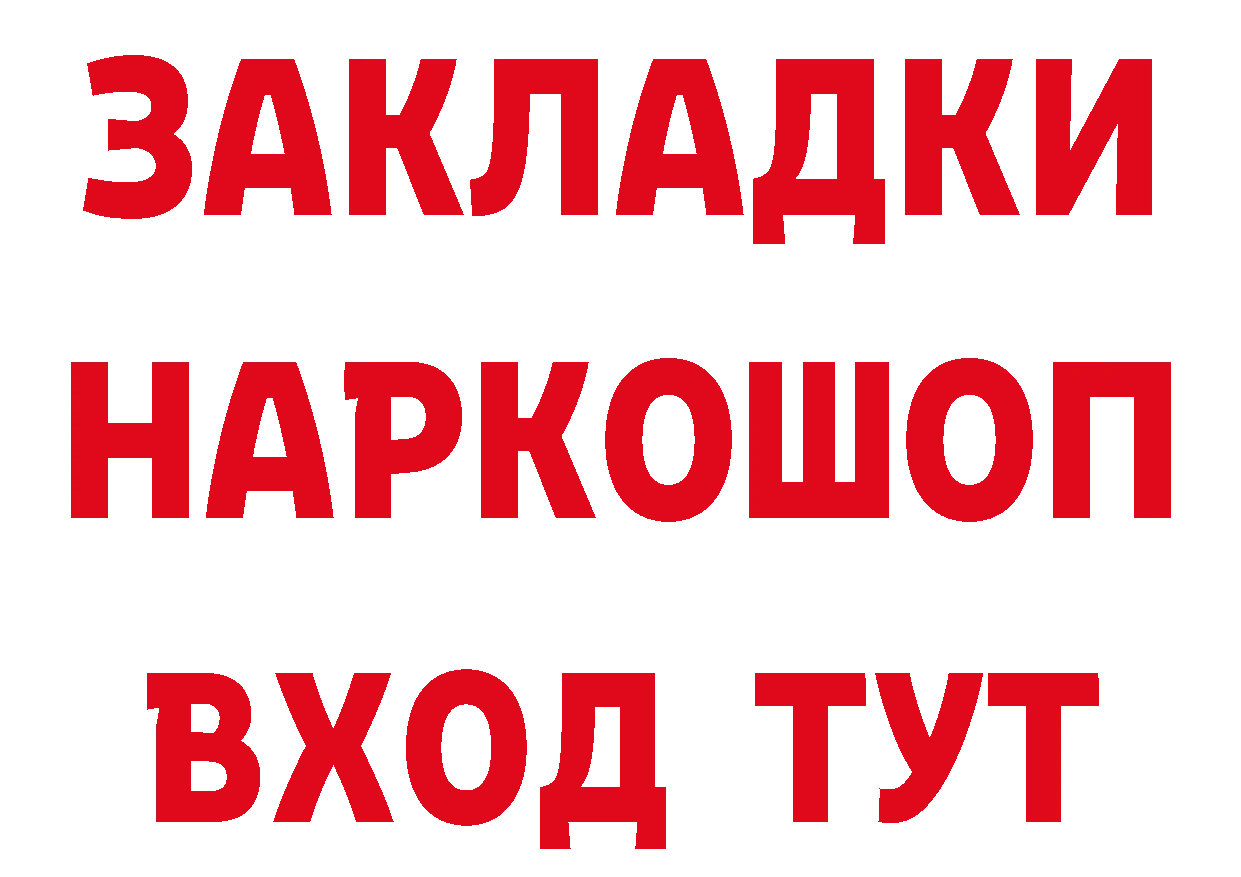 ЗАКЛАДКИ НАРКОШОП ВХОД ТУТ